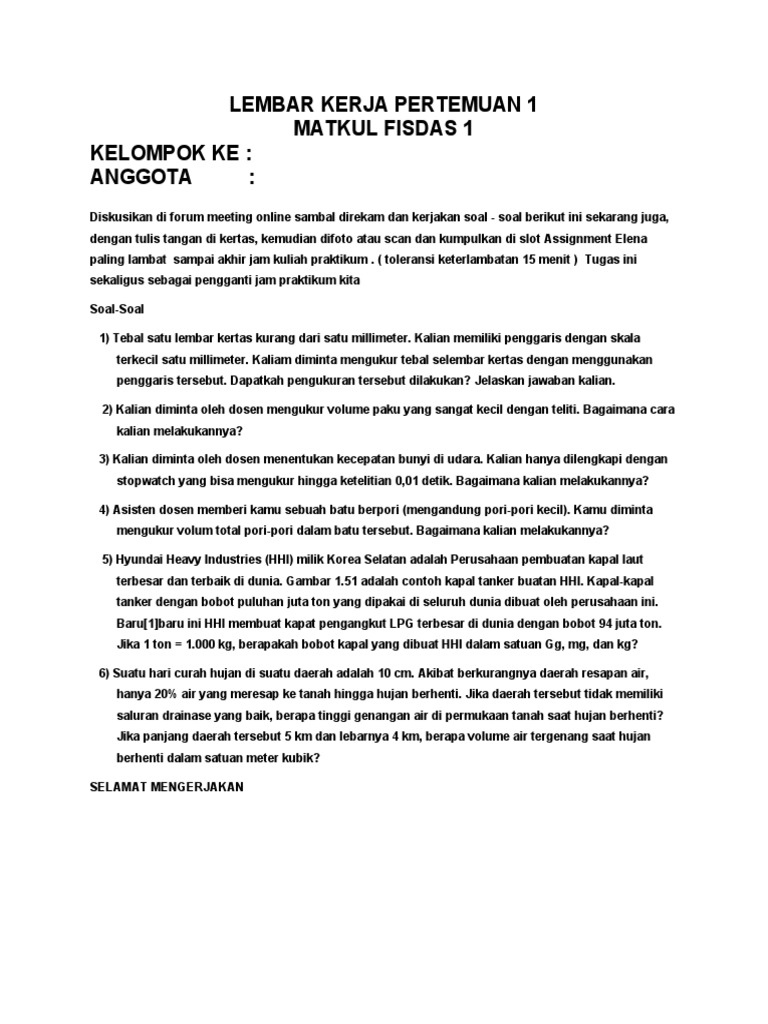 LEMBAR KERJA PERTEMUAN 1
MATKUL FISDAS 1

KELOMPOK KE :
ANGGOTA :

Diskusikan di forum meeting online sambal direkam dan kerjakan soal - soal berikut ini sekarang juga, dengan tulis tangan di kertas, kemudian difoto atau scan dan kumpulkan di slot Assignment Elena paling lambat sampai akhir jam kuliah praktikum . ( toleransi keterlambatan 15 menit ) Tugas ini sekaligus sebagai pengganti jam praktikum kita

Soal-Soal

1) Tebal satu lembar kertas kurang dari satu millimeter. Kalian memiliki penggaris dengan skala terkecil satu millimeter. Kaliam diminta mengukur tebal selembar kertas dengan menggunakan penggaris tersebut. Dapatkah pengukuran tersebut dilakukan? Jelaskan jawaban kalian.

2) Kalian diminta oleh dosen mengukur volume paku yang sangat kecil dengan teliti. Bagaimana cara kalian melakukannya?

3) Kalian diminta oleh dosen menentukan kecepatan bunyi di udara. Kalian hanya dilengkapi dengan stopwatch yang bisa mengukur hingga ketelitian 0,01 detik. Bagaimana kalian melakukannya?

4) Asisten dosen memberi kamu sebuah batu berpori (mengandung pori-pori kecil). Kamu diminta mengukur volum total pori-pori dalam batu tersebut. Bagaimana kalian melakukannya?

5) Hyundai Heavy Industries (HHI) milik Korea Selatan adalah Perusahaan pembuatan kapal laut terbesar dan terbaik di dunia. Gambar 1.51 adalah contoh kapal tanker buatan HHI. Kapal-kapal tanker dengan bobot puluhan juta ton yang dipakai di seluruh dunia dibuat oleh perusahaan ini. Baru[1]baru ini HHI membuat kapat pengangkut LPG terbesar di dunia dengan bobot 94 juta ton. Jika 1 ton = 1.000 kg, berapakah bobot kapal yang dibuat HHI dalam satuan Gg, mg, dan kg?

6) Suatu hari curah hujan di suatu daerah adalah 10 cm. Akibat berkurangnya daerah resapan air, hanya 20% air yang meresap ke tanah hingga hujan berhenti. Jika daerah tersebut tidak memiliki saluran drainase yang baik, berapa tinggi genangan air di permukaan tanah saat hujan berhenti? Jika panjang daerah tersebut 5 km dan lebarnya 4 km, berapa volume air tergenang saat hujan berhenti dalam satuan meter kubik?

SELAMAT MENGERJAKAN